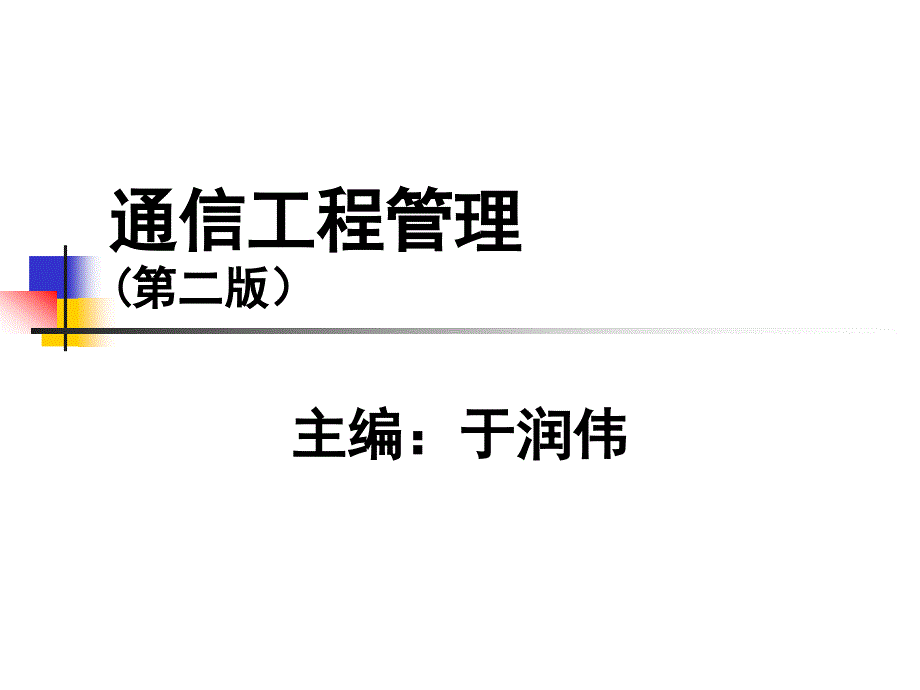 通信工程管理
（第二版）

主编：于润伟